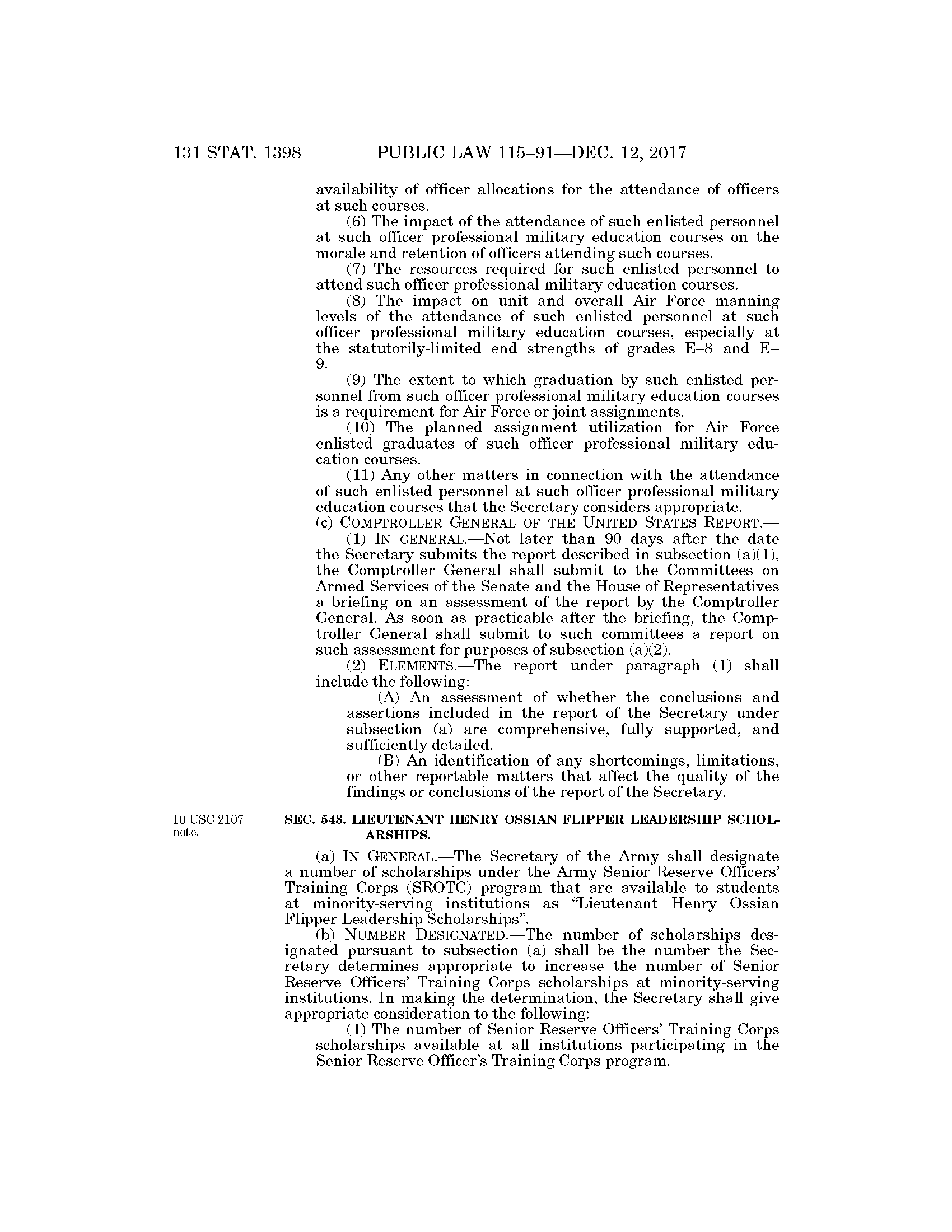 131 STAT. 1398 PUBLIC LAW 115–91—DEC. 12, 2017

availability of officer allocations for the attendance of officers at such courses.

(6) The impact of the attendance of such enlisted personnel at such officer professional military education courses on the morale and retention of officers attending such courses.

(7) The resources required for such enlisted personnel to attend such officer professional military education courses.

(8) The impact on unit and overall Air Force manning levels of the attendance of such enlisted personnel at such officer professional military education courses, especially at the statutorily-limited end strengths of grades E–8 and E–9.

(9) The extent to which graduation by such enlisted personnel from such officer professional military education courses is a requirement for Air Force or joint assignments.

(10) The planned assignment utilization for Air Force enlisted graduates of such officer professional military education courses.

(11) Any other matters in connection with the attendance of such enlisted personnel at such officer professional military education courses that the Secretary considers appropriate.

(c) COMPTROLLER GENERAL OF THE UNITED STATES REPORT.—

(1) IN GENERAL.—Not later than 90 days after the date the Secretary submits the report described in subsection (a)(1), the Comptroller General shall submit to the Committees on Armed Services of the Senate and the House of Representatives a briefing on an assessment of the report by the Comptroller General. As soon as practicable after the briefing, the Comptroller General shall submit to such committees a report on such assessment for purposes of subsection (a)(2).

(2) ELEMENTS.—The report under paragraph (1) shall include the following:

(A) An assessment of whether the conclusions and assertions included in the report of the Secretary under subsection (a) are comprehensive, fully supported, and sufficiently detailed.

(B) An identification of any shortcomings, limitations, or other reportable matters that affect the quality of the findings or conclusions of the report of the Secretary.

10 USC 2107 note.

SEC. 548. LIEUTENANT HENRY OSSIAN FLIPPER LEADERSHIP SCHOLARSHIPS.

(a) IN GENERAL.—The Secretary of the Army shall designate a number of scholarships under the Army Senior Reserve Officers' Training Corps (SROTC) program that are available to students at minority-serving institutions as "Lieutenant Henry Ossian Flipper Leadership Scholarships".

(b) NUMBER DESIGNATED.—The number of scholarships designated pursuant to subsection (a) shall be the number the Secretary determines appropriate to increase the number of Senior Reserve Officers' Training Corps scholarships at minority-serving institutions. In making the determination, the Secretary shall give appropriate consideration to the following:

(1) The number of Senior Reserve Officers' Training Corps scholarships available at all institutions participating in the Senior Reserve Officer's Training Corps program.